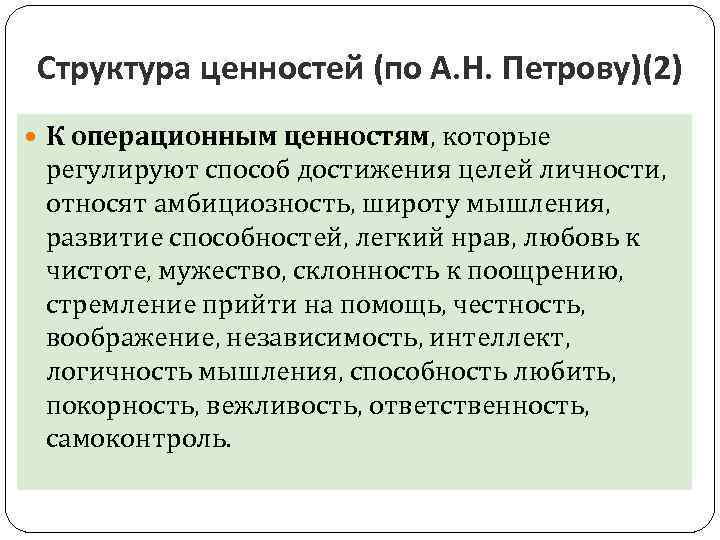 Структура ценностей (по А.Н. Петрову)(2)

К операционным ценностям, которые регулируют способ достижения целей личности, относят амбициозность, широту мышления, развитие способностей, легкий нрав, любовь к чистоте, мужество, склонность к поощрению, стремление прийти на помощь, честность, воображение, независимость, интеллект, логичность мышления, способность любить, покорность, вежливость, ответственность, самоконтроль.